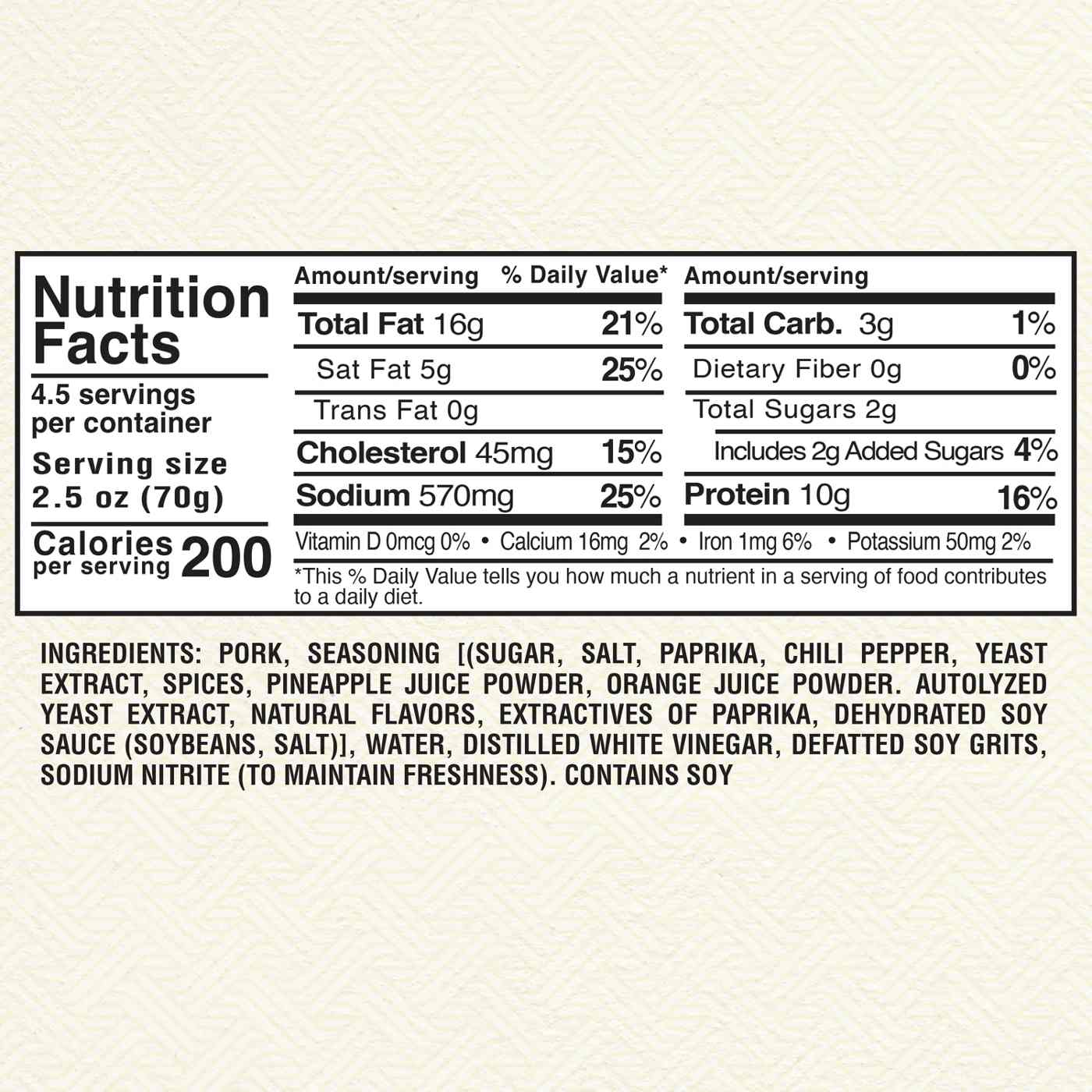 Nutrition Facts

4.5 servings per container

Serving size
2.5 oz (70g)

Calories per serving 200

Amount/serving % Daily Value*

Total Fat 16g 21%

Sat Fat 5g 25%

Trans Fat 0g

Cholesterol 45mg 15%

Sodium 570mg 25%

Amount/serving

Total Carb. 3g 1%

Dietary Fiber 0g 0%

Total Sugars 2g

Includes 2g Added Sugars 4%

Protein 10g 16%

Vitamin D 0mcg 0% • Calcium 16mg 2% • Iron 1mg 6% • Potassium 50mg 2%

*This % Daily Value tells you how much a nutrient in a serving of food contributes to a daily diet.

INGREDIENTS: PORK, SEASONING [(SUGAR, SALT, PAPRIKA, CHILI PEPPER, YEAST EXTRACT, SPICES, PINEAPPLE JUICE POWDER, ORANGE JUICE POWDER. AUTOLYZED YEAST EXTRACT, NATURAL FLAVORS, EXTRACTIVES OF PAPRIKA, DEHYDRATED SOY SAUCE (SOYBEANS, SALT)], WATER, DISTILLED WHITE VINEGAR, DEFATTED SOY GRITS, SODIUM NITRITE (TO MAINTAIN FRESHNESS). CONTAINS SOY